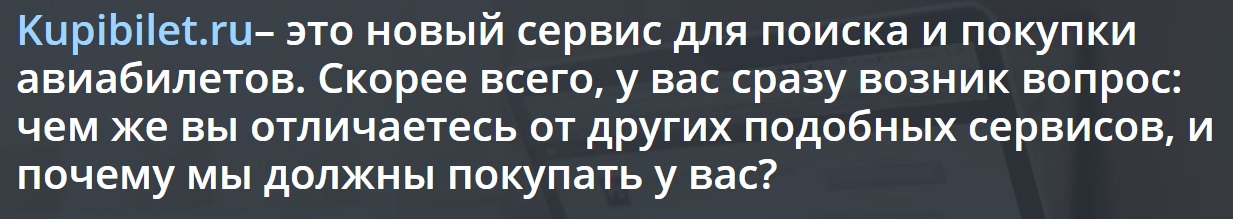 Kupibilet.ru– это новый сервис для поиска и покупки авиабилетов. Скорее всего, у вас сразу возник вопрос: чем же вы отличаетесь от других подобных сервисов, и почему мы должны покупать у вас?